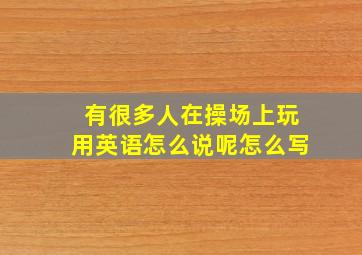 有很多人在操场上玩
用英语怎么说呢怎么写